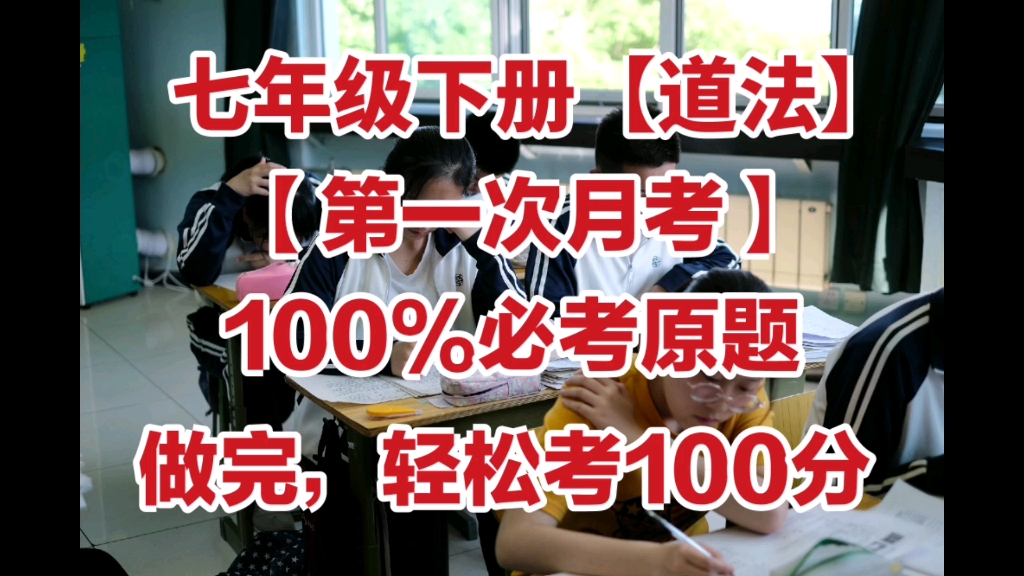 七年级下册【道法】
【第一次月考】
100%必考原题
做完，轻松考100分